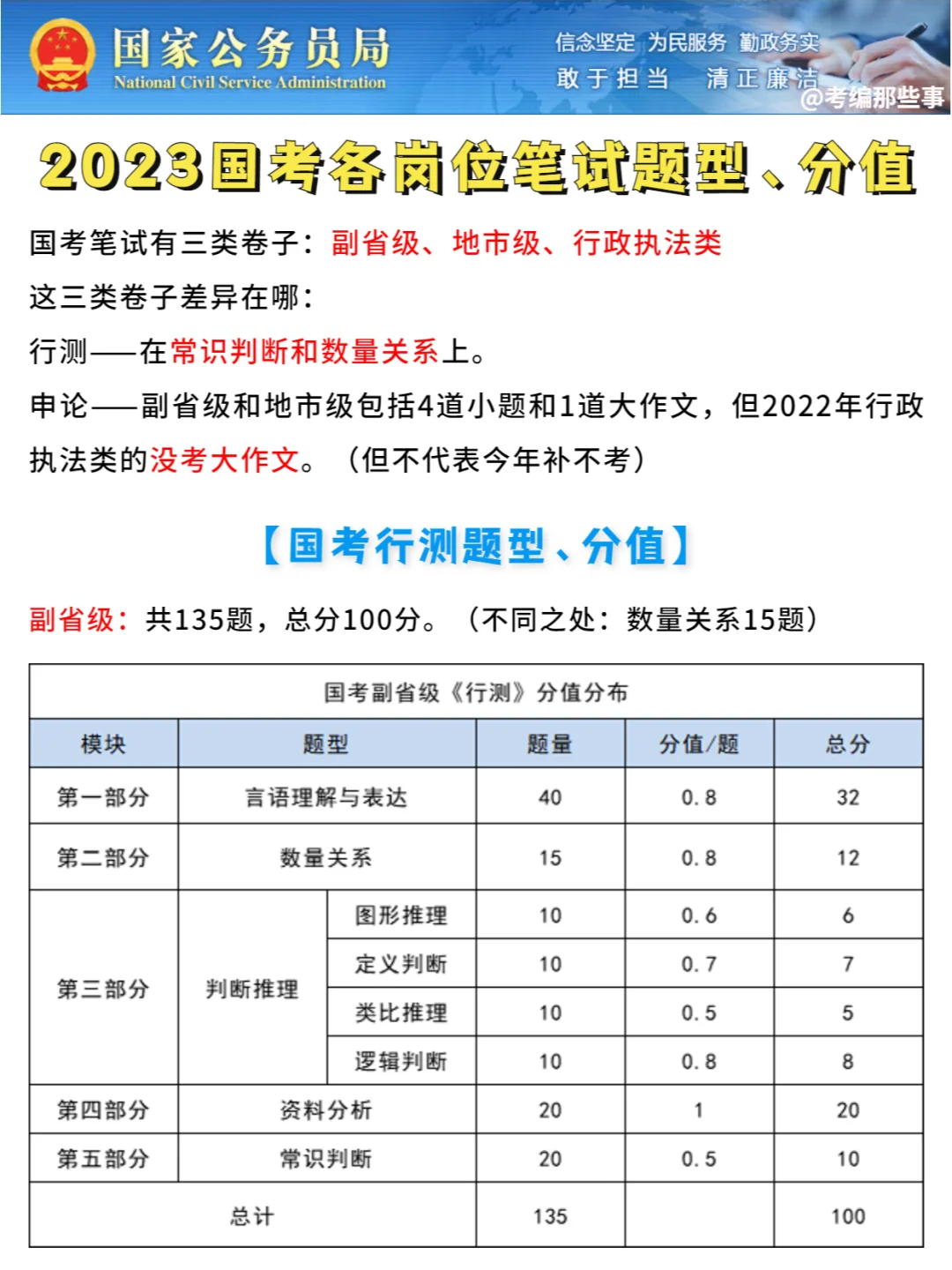 国家公务员局
National Civil Service Administration

信念坚定 为民服务 勤政务实
敢于担当 清正廉洁

@考编那些事

2023国考各岗位笔试题型、分值

国考笔试有三类卷子：副省级、地市级、行政执法类

这三类卷子差异在哪：

行测——在常识判断和数量关系上。

申论——副省级和地市级包括4道小题和1道大作文，但2022年行政执法类的没考大作文。（但不代表今年补不考）

【国考行测题型、分值】

副省级：共135题，总分100分。（不同之处：数量关系15题）

国考副省级《行测》分值分布

| 模块 | 题型 | | 题量 | 分值/题 | 总分 |
|---|---|---|---|---|---|
| 第一部分 | 言语理解与表达 | | 40 | 0.8 | 32 |
| 第二部分 | 数量关系 | | 15 | 0.8 | 12 |
| 第三部分 | 判断推理 | 图形推理 | 10 | 0.6 | 6 |
| | | 定义判断 | 10 | 0.7 | 7 |
| | | 类比推理 | 10 | 0.5 | 5 |
| | | 逻辑判断 | 10 | 0.8 | 8 |
| 第四部分 | 资料分析 | | 20 | 1 | 20 |
| 第五部分 | 常识判断 | | 20 | 0.5 | 10 |
| 总计 | | | 135 | | 100 |